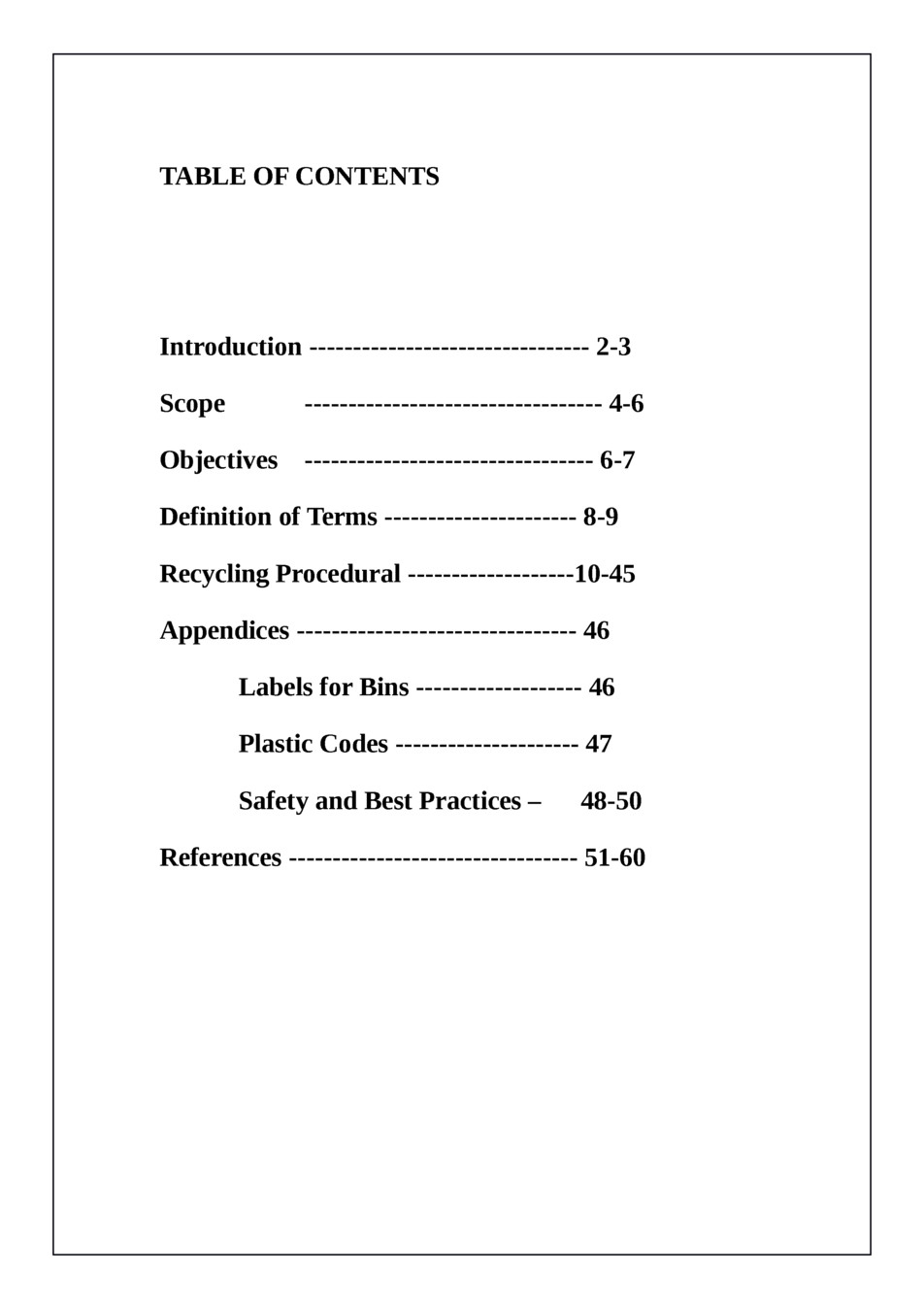 TABLE OF CONTENTS

Introduction -------------------------------- 2-3

Scope ---------------------------------- 4-6

Objectives --------------------------------- 6-7

Definition of Terms ---------------------- 8-9

Recycling Procedural -------------------10-45

Appendices -------------------------------- 46

Labels for Bins ------------------- 46

Plastic Codes --------------------- 47

Safety and Best Practices – 48-50

References --------------------------------- 51-60